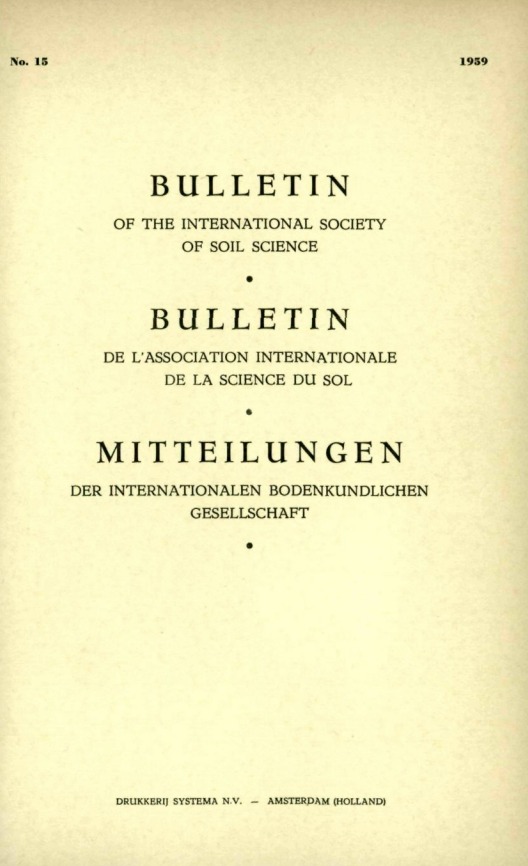 No. 15

1959

BULLETIN

OF THE INTERNATIONAL SOCIETY OF SOIL SCIENCE

•

BULLETIN

DE L'ASSOCIATION INTERNATIONALE DE LA SCIENCE DU SOL

•

MITTEILUNGEN

DER INTERNATIONALEN BODENKUNDLICHEN GESELLSCHAFT

•

DRUKKERIJ SYSTEMA N.V. — AMSTERDAM (HOLLAND)